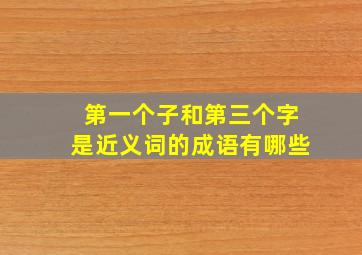 第一个子和第三个字
是近义词的成语有哪些